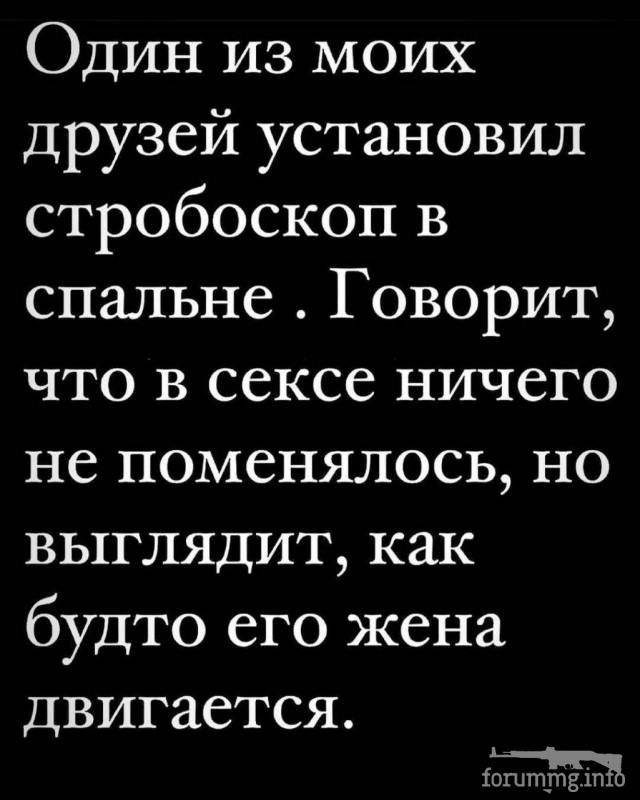 Один из моих друзей установил стробоскоп в спальне . Говорит, что в сексе ничего не поменялось, но выглядит, как будто его жена двигается.

forummg.info